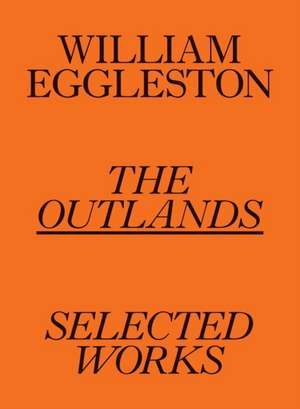 WILLIAM EGGLESTON

THE OUTLANDS

SELECTED WORKS